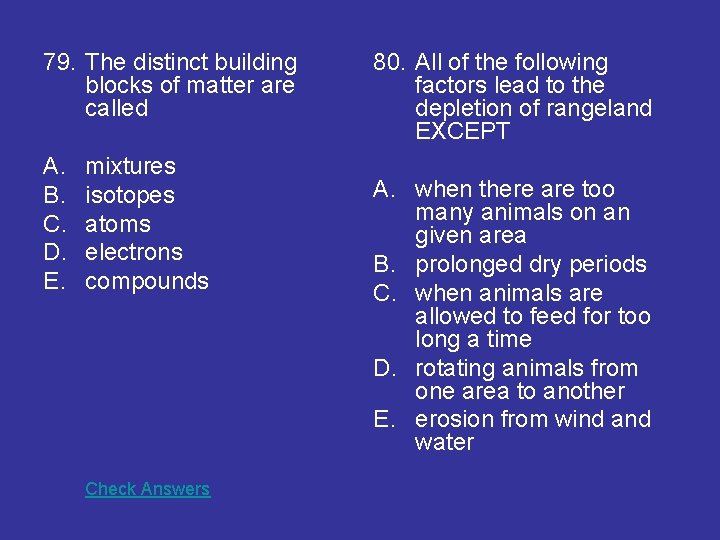 79. The distinct building blocks of matter are called

A. mixtures
B. isotopes
C. atoms
D. electrons
E. compounds

Check Answers

80. All of the following factors lead to the depletion of rangeland EXCEPT

A. when there are too many animals on an given area
B. prolonged dry periods
C. when animals are allowed to feed for too long a time
D. rotating animals from one area to another
E. erosion from wind and water